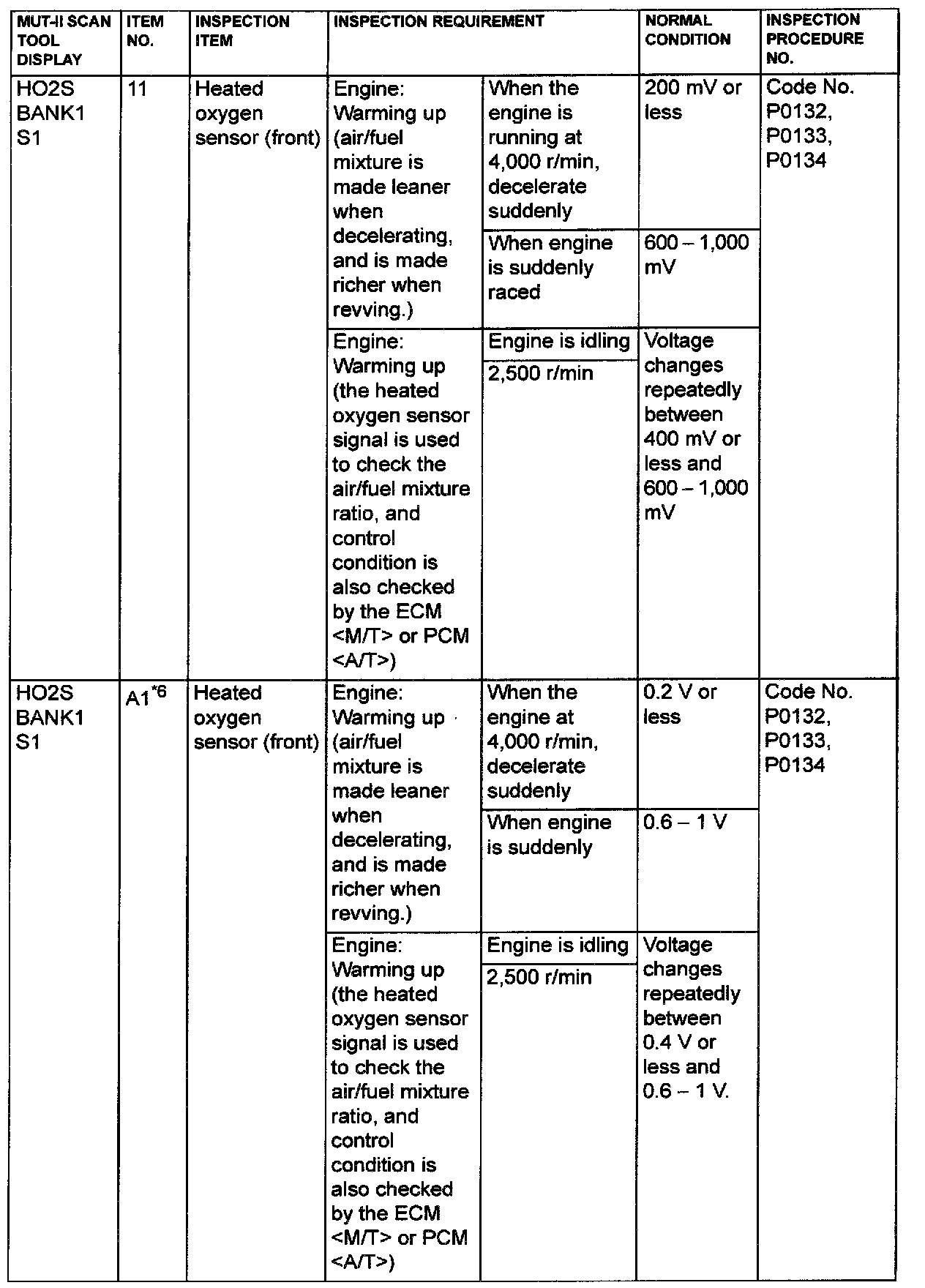 | MUT-II SCAN TOOL DISPLAY | ITEM NO. | INSPECTION ITEM | INSPECTION REQUIREMENT | | NORMAL CONDITION | INSPECTION PROCEDURE NO. |
|---|---|---|---|---|---|---|
| HO2S BANK1 S1 | 11 | Heated oxygen sensor (front) | Engine: Warming up (air/fuel mixture is made leaner when decelerating, and is made richer when revving.) | When the engine is running at 4,000 r/min, decelerate suddenly | 200 mV or less | Code No. P0132, P0133, P0134 |
| | | | | When engine is suddenly raced | 600 – 1,000 mV | |
| | | | Engine: Warming up (the heated oxygen sensor signal is used to check the air/fuel mixture ratio, and control condition is also checked by the ECM <M/T> or PCM <A/T>) | Engine is idling | Voltage changes repeatedly between 400 mV or less and 600 – 1,000 mV | |
| | | | | 2,500 r/min | | |
| HO2S BANK1 S1 | A1$^{*6}$ | Heated oxygen sensor (front) | Engine: Warming up (air/fuel mixture is made leaner when decelerating, and is made richer when revving.) | When the engine at 4,000 r/min, decelerate suddenly | 0.2 V or less | Code No. P0132, P0133, P0134 |
| | | | | When engine is suddenly | 0.6 – 1 V | |
| | | | Engine: Warming up (the heated oxygen sensor signal is used to check the air/fuel mixture ratio, and control condition is also checked by the ECM <M/T> or PCM <A/T>) | Engine is idling | Voltage changes repeatedly between 0.4 V or less and 0.6 – 1 V. | |
| | | | | 2,500 r/min | | |